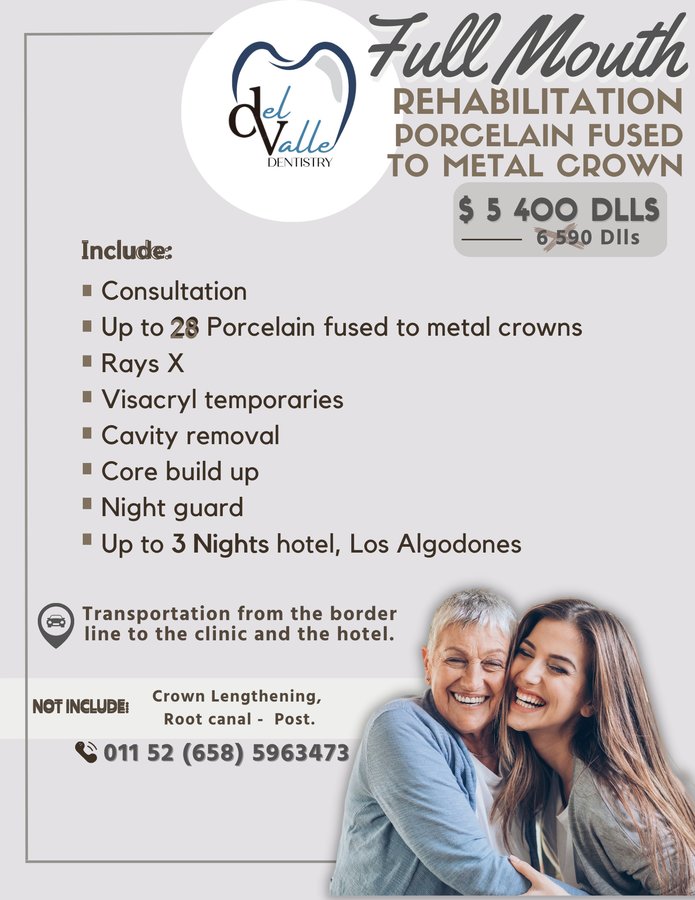 del Valle
DENTISTRY

Full Mouth
REHABILITATION
PORCELAIN FUSED
TO METAL CROWN

$ 5 400 DLLS
6 590 Dlls

Include:
Consultation
Up to 28 Porcelain fused to metal crowns
Rays X
Visacryl temporaries
Cavity removal
Core build up
Night guard
Up to 3 Nights hotel, Los Algodones

Transportation from the border line to the clinic and the hotel.

NOT INCLUDE: Crown Lengthening, Root canal - Post.

011 52 (658) 5963473